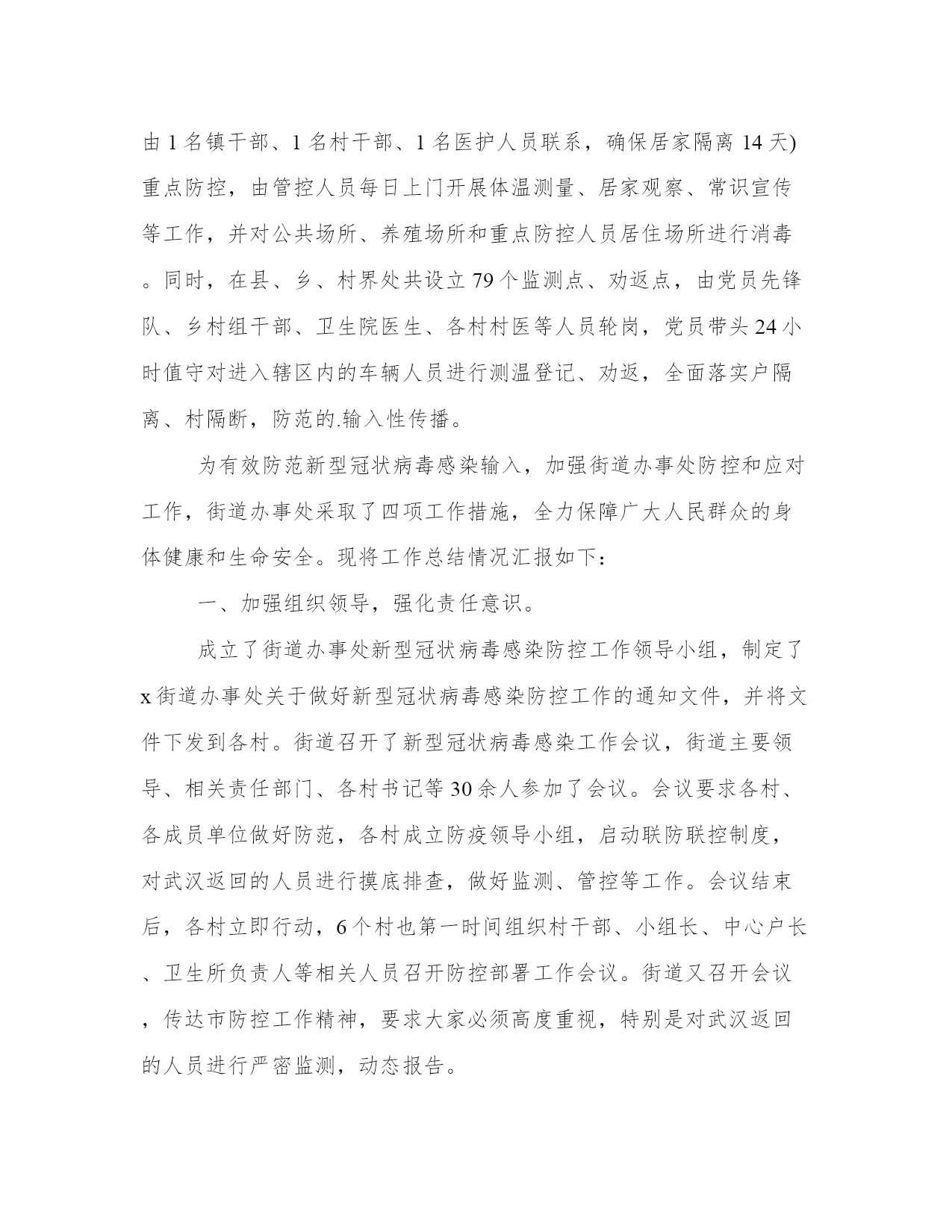 由1名镇干部、1名村干部、1名医护人员联系，确保居家隔离14天)重点防控，由管控人员每日上门开展体温测量、居家观察、常识宣传等工作，并对公共场所、养殖场所和重点防控人员居住场所进行消毒。同时，在县、乡、村界处共设立79个监测点、劝返点，由党员先锋队、乡村组干部、卫生院医生、各村村医等人员轮岗，党员带头24小时值守对进入辖区内的车辆人员进行测温登记、劝返，全面落实户隔离、村隔断，防范的.输入性传播。

为有效防范新型冠状病毒感染输入，加强街道办事处防控和应对工作，街道办事处采取了四项工作措施，全力保障广大人民群众的身体健康和生命安全。现将工作总结情况汇报如下：

一、加强组织领导，强化责任意识。

成立了街道办事处新型冠状病毒感染防控工作领导小组，制定了x街道办事处关于做好新型冠状病毒感染防控工作的通知文件，并将文件下发到各村。街道召开了新型冠状病毒感染工作会议，街道主要领导、相关责任部门、各村书记等30余人参加了会议。会议要求各村、各成员单位做好防范，各村成立防疫领导小组，启动联防联控制度，对武汉返回的人员进行摸底排查，做好监测、管控等工作。会议结束后，各村立即行动，6个村也第一时间组织村干部、小组长、中心户长、卫生所负责人等相关人员召开防控部署工作会议。街道又召开会议，传达市防控工作精神，要求大家必须高度重视，特别是对武汉返回的人员进行严密监测，动态报告。